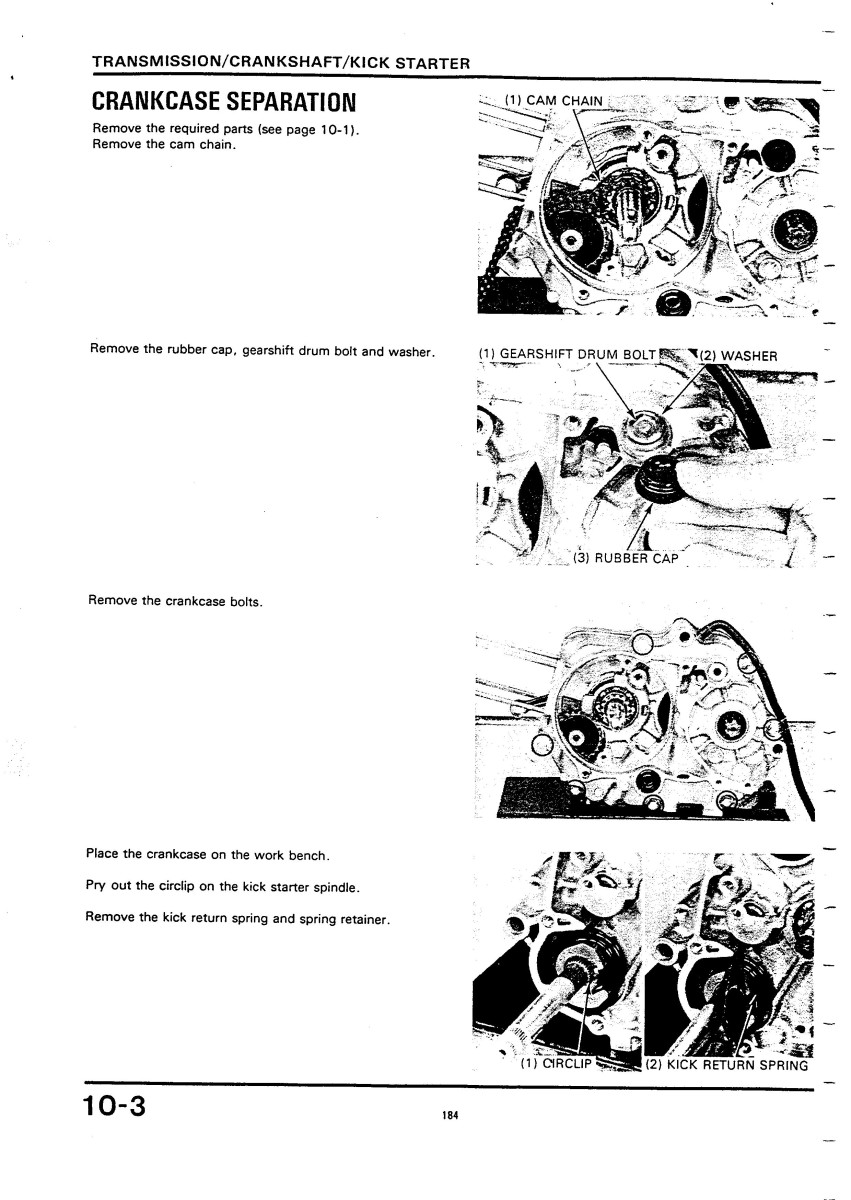 TRANSMISSION/CRANKSHAFT/KICK STARTER

CRANKCASE SEPARATION

Remove the required parts (see page 10-1).
Remove the cam chain.

(1) CAM CHAIN

Remove the rubber cap, gearshift drum bolt and washer.

(1) GEARSHIFT DRUM BOLT (2) WASHER

(3) RUBBER CAP

Remove the crankcase bolts.

Place the crankcase on the work bench.

Pry out the circlip on the kick starter spindle.

Remove the kick return spring and spring retainer.

(1) CIRCLIP (2) KICK RETURN SPRING

10-3

184